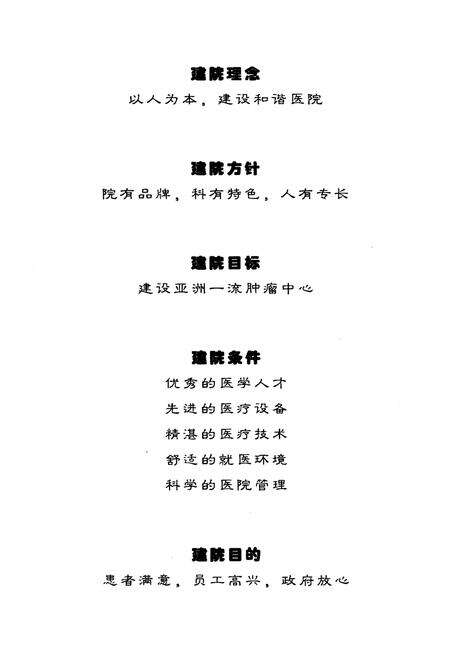 建院理念

以人为本，建设和谐医院

建院方针

院有品牌，科有特色，人有专长

建院目标

建设亚洲一流肿瘤中心

建院条件

优秀的医学人才

先进的医疗设备

精湛的医疗技术

舒适的就医环境

科学的医院管理

建院目的

患者满意，员工高兴，政府放心